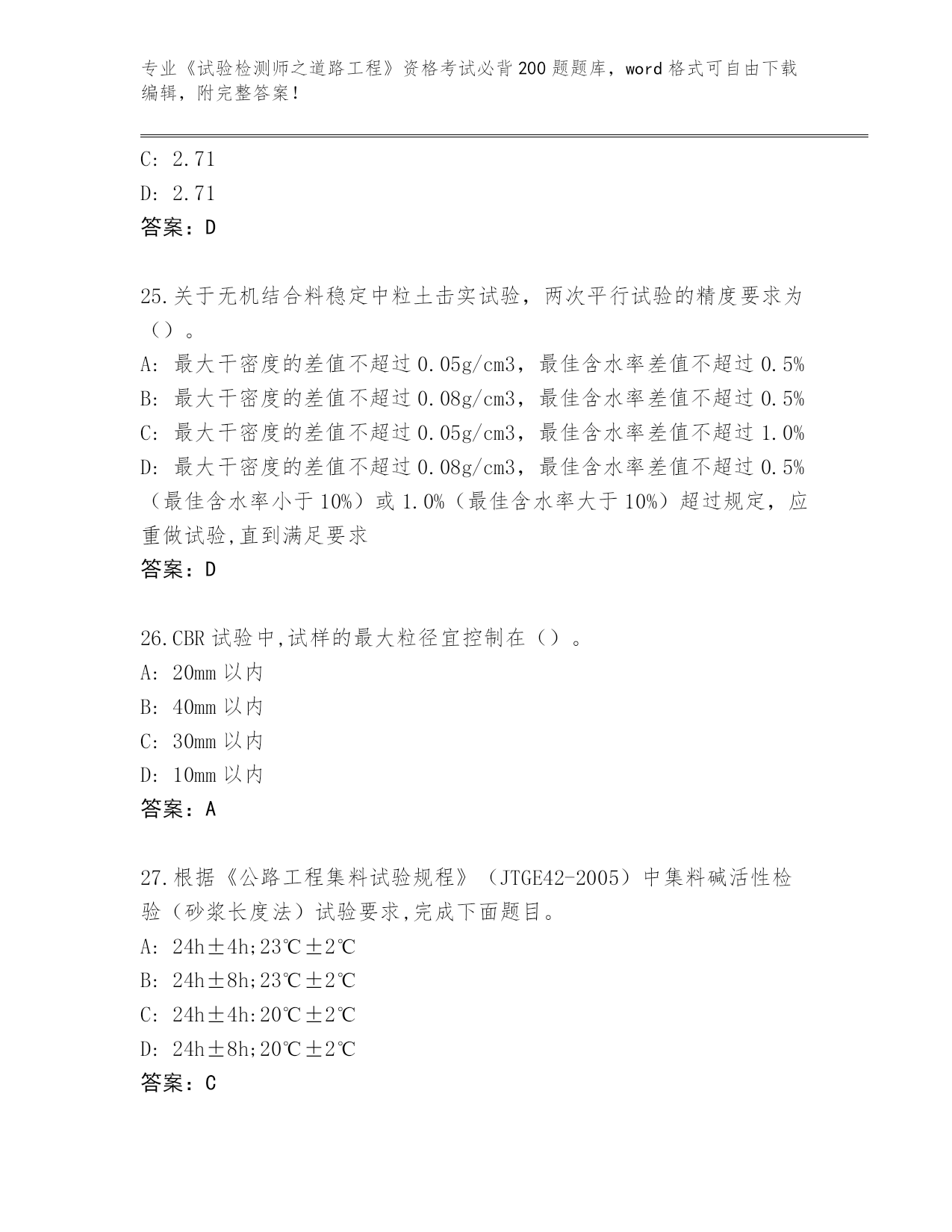 专业《试验检测师之道路工程》资格考试必背200题题库，word格式可自由下载编辑，附完整答案！

C: 2.71
D: 2.71
答案：D

25.关于无机结合料稳定中粒土击实试验，两次平行试验的精度要求为（）。
A: 最大干密度的差值不超过0.05g/cm3，最佳含水率差值不超过0.5%
B: 最大干密度的差值不超过0.08g/cm3，最佳含水率差值不超过0.5%
C: 最大干密度的差值不超过0.05g/cm3，最佳含水率差值不超过1.0%
D: 最大干密度的差值不超过0.08g/cm3，最佳含水率差值不超过0.5%（最佳含水率小于10%）或1.0%（最佳含水率大于10%）超过规定，应重做试验,直到满足要求
答案：D

26.CBR试验中,试样的最大粒径宜控制在（）。
A: 20mm以内
B: 40mm以内
C: 30mm以内
D: 10mm以内
答案：A

27.根据《公路工程集料试验规程》（JTGE42-2005）中集料碱活性检验（砂浆长度法）试验要求,完成下面题目。
A: 24h±4h;23℃±2℃
B: 24h±8h;23℃±2℃
C: 24h±4h:20℃±2℃
D: 24h±8h;20℃±2℃
答案：C